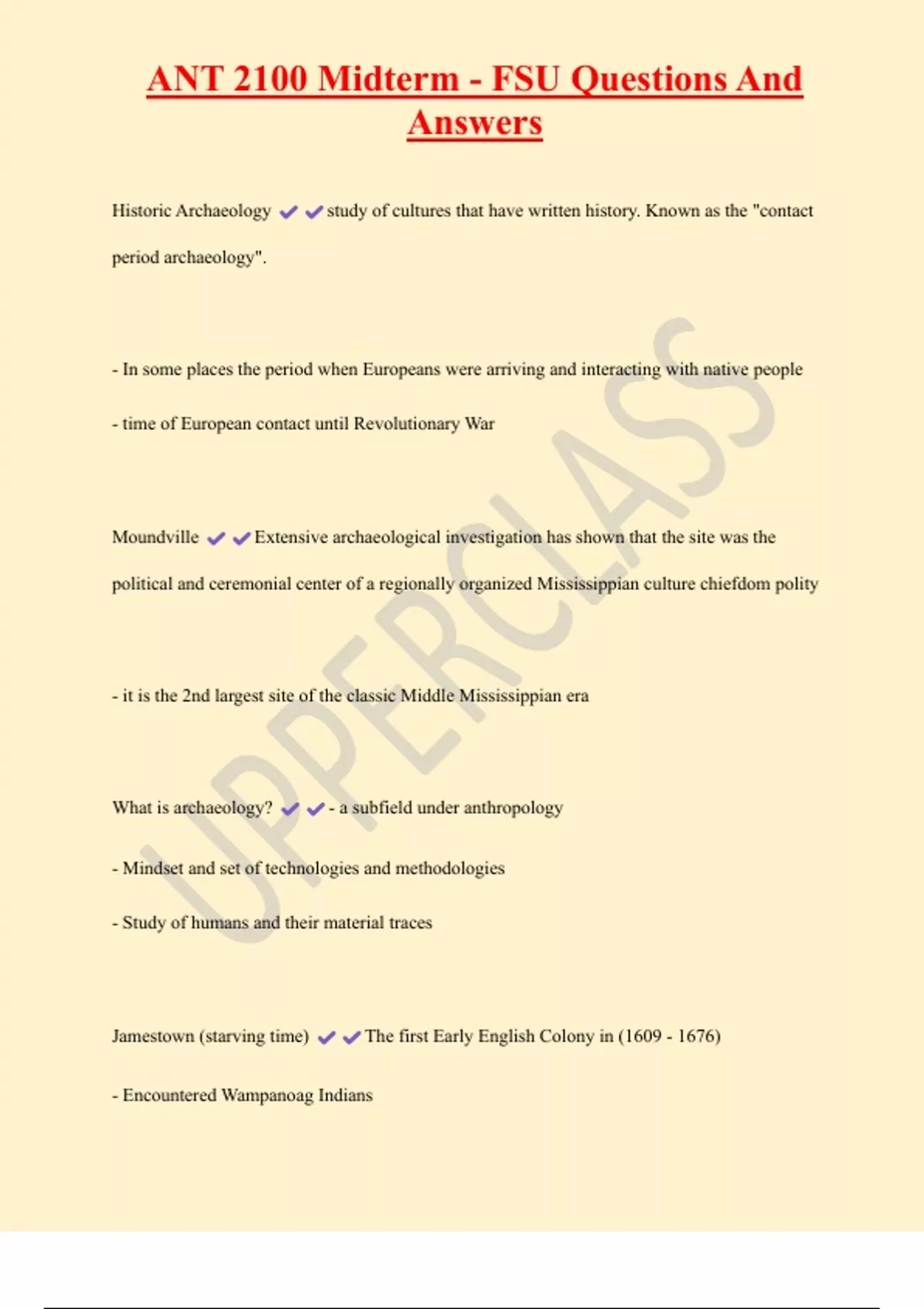 ANT 2100 Midterm - FSU Questions And Answers

Historic Archaeology ✔✔study of cultures that have written history. Known as the "contact period archaeology".

- In some places the period when Europeans were arriving and interacting with native people

- time of European contact until Revolutionary War

Moundville ✔✔Extensive archaeological investigation has shown that the site was the political and ceremonial center of a regionally organized Mississippian culture chiefdom polity

- it is the 2nd largest site of the classic Middle Mississippian era

What is archaeology? ✔✔- a subfield under anthropology

- Mindset and set of technologies and methodologies

- Study of humans and their material traces

Jamestown (starving time) ✔✔The first Early English Colony in (1609 - 1676)

- Encountered Wampanoag Indians

UPPERCLASS